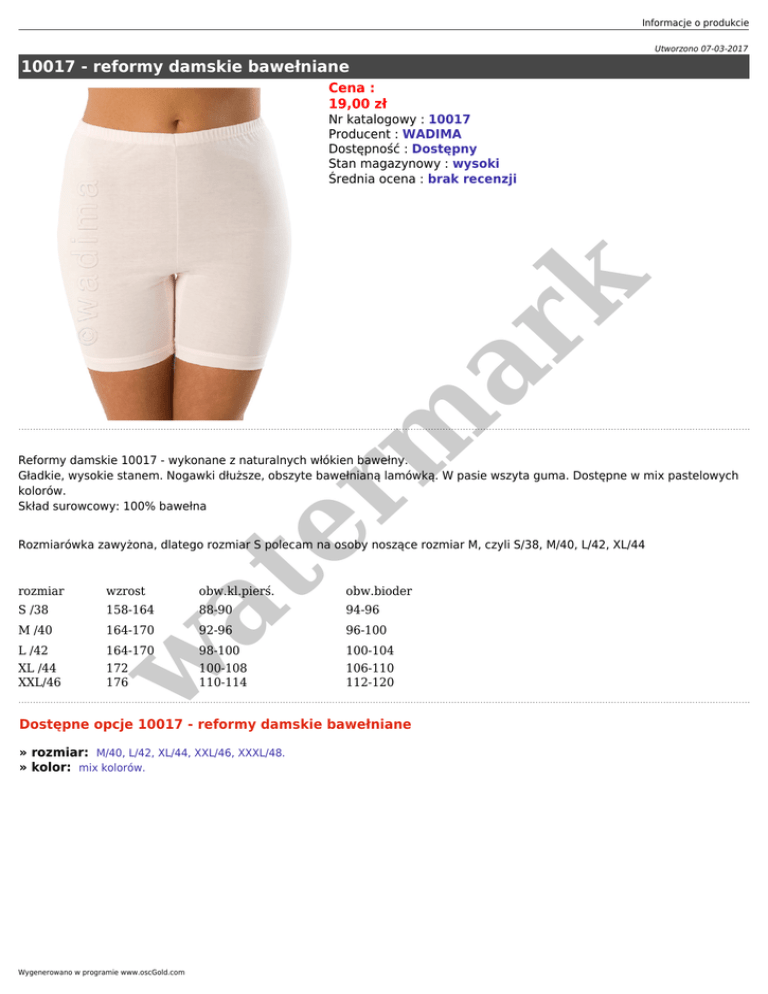 Informacje o produkcie

Utworzono 07-03-2017

10017 - reformy damskie bawełniane

Cena :
19,00 zł
Nr katalogowy : 10017
Producent : WADIMA
Dostępność : Dostępny
Stan magazynowy : wysoki
Średnia ocena : brak recenzji

Reformy damskie 10017 - wykonane z naturalnych włókien bawełny.
Gładkie, wysokie stanem. Nogawki dłuższe, obszyte bawełnianą lamówką. W pasie wszyta guma. Dostępne w mix pastelowych kolorów.
Skład surowcowy: 100% bawełna

Rozmiarówka zawyżona, dlatego rozmiar S polecam na osoby noszące rozmiar M, czyli S/38, M/40, L/42, XL/44

| rozmiar | wzrost | obw.kl.pierś. | obw.bioder |
|---|---|---|---|
| S /38 | 158-164 | 88-90 | 94-96 |
| M /40 | 164-170 | 92-96 | 96-100 |
| L /42 | 164-170 | 98-100 | 100-104 |
| XL /44 | 172 | 100-108 | 106-110 |
| XXL/46 | 176 | 110-114 | 112-120 |

Dostępne opcje 10017 - reformy damskie bawełniane

» rozmiar: M/40, L/42, XL/44, XXL/46, XXXL/48.
» kolor: mix kolorów.

Wygenerowano w programie www.oscGold.com

©wadima

watermark